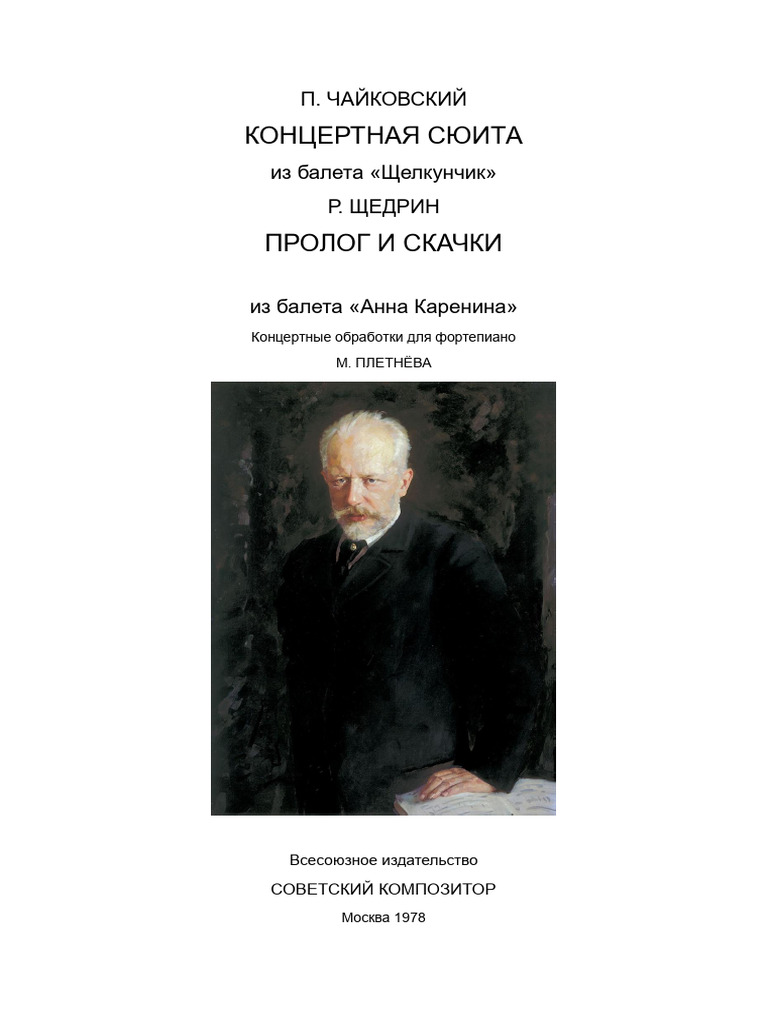 П. ЧАЙКОВСКИЙ
КОНЦЕРТНАЯ СЮИТА
из балета «Щелкунчик»
Р. ЩЕДРИН
ПРОЛОГ И СКАЧКИ

из балета «Анна Каренина»
Концертные обработки для фортепиано
М. ПЛЕТНЁВА

Всесоюзное издательство
СОВЕТСКИЙ КОМПОЗИТОР
Москва 1978